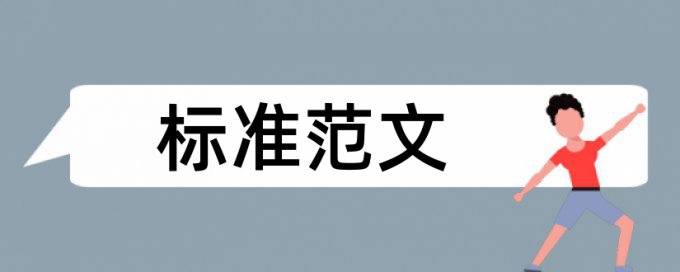 标准范文